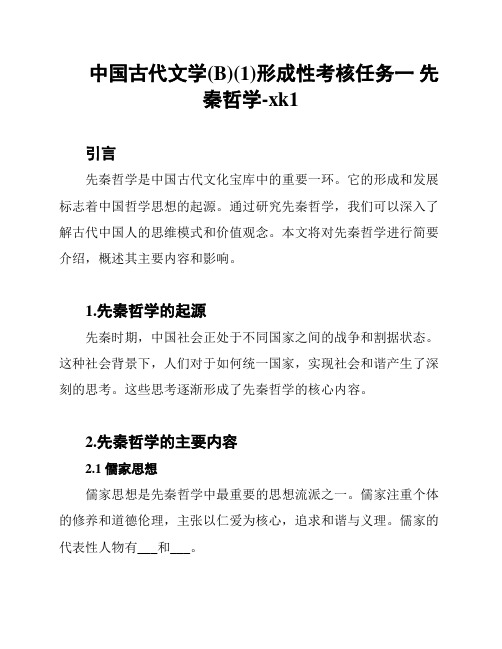 中国古代文学(B)(1)形成性考核任务一 先秦哲学-xk1

引言

先秦哲学是中国古代文化宝库中的重要一环。它的形成和发展标志着中国哲学思想的起源。通过研究先秦哲学，我们可以深入了解古代中国人的思维模式和价值观念。本文将对先秦哲学进行简要介绍，概述其主要内容和影响。

1.先秦哲学的起源

先秦时期，中国社会正处于不同国家之间的战争和割据状态。这种社会背景下，人们对于如何统一国家，实现社会和谐产生了深刻的思考。这些思考逐渐形成了先秦哲学的核心内容。

2.先秦哲学的主要内容

2.1 儒家思想

儒家思想是先秦哲学中最重要的思想流派之一。儒家注重个体的修养和道德伦理，主张以仁爱为核心，追求和谐与义理。儒家的代表性人物有___和___。